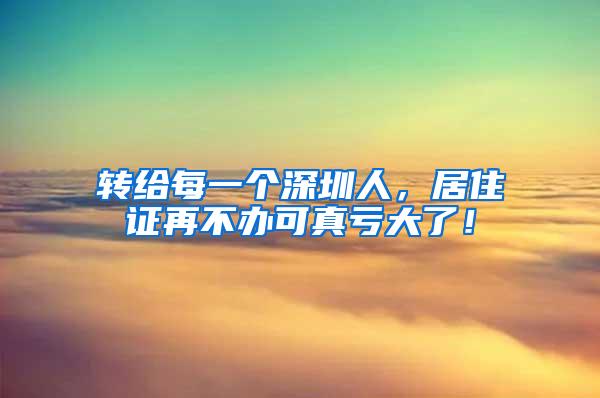 转给每一个深圳人，居住证再不办可真亏大了！